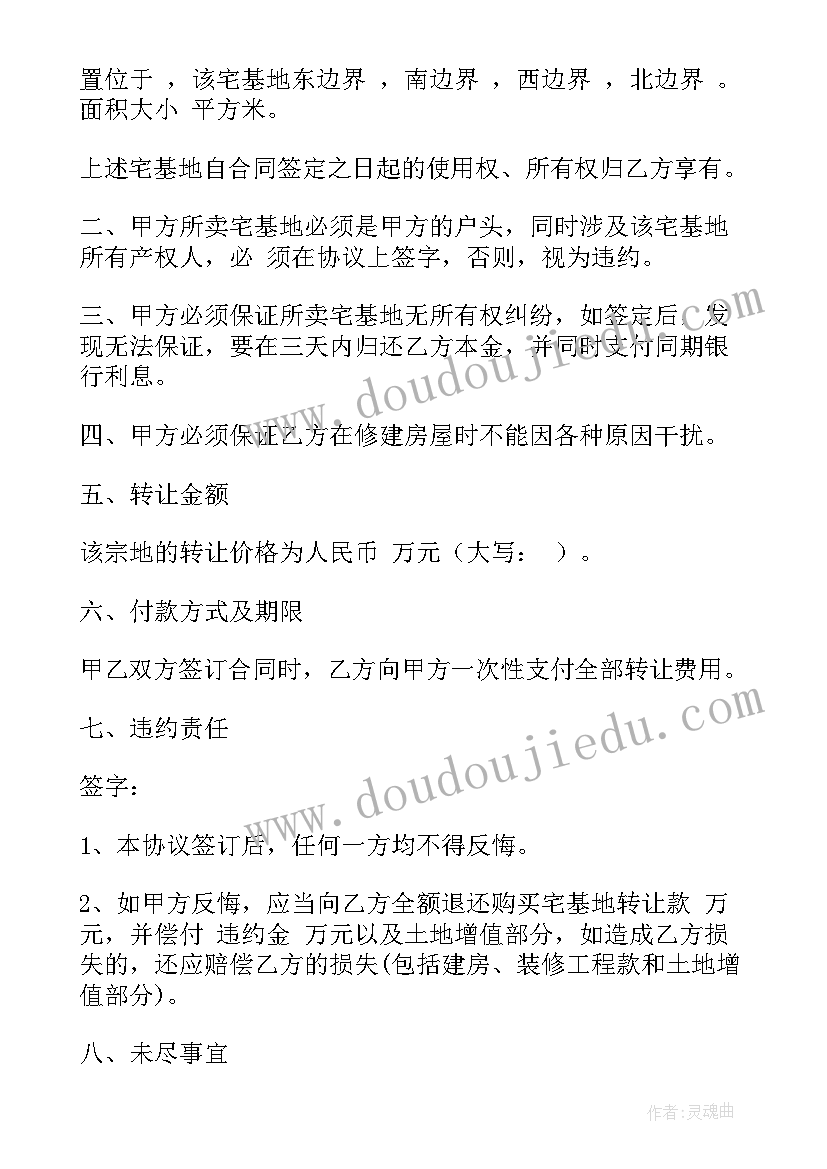 置位于 ，该宅基地东边界 ，南边界 ，西边界 ，北边界 。面积大小 平方米。

上述宅基地自合同签定之日起的使用权、所有权归乙方享有。

二、甲方所卖宅基地必须是甲方的户头，同时涉及该宅基地所有产权人，必 须在协议上签字，否则，视为违约。

三、甲方必须保证所卖宅基地无所有权纠纷，如签定后，发现无法保证，要在三天内归还乙方本金，并同时支付同期银行利息。

四、甲方必须保证乙方在修建房屋时不能因各种原因干扰。

五、转让金额

该宗地的转让价格为人民币 万元（大写： ）。

六、付款方式及期限

甲乙双方签订合同时，乙方向甲方一次性支付全部转让费用。

七、违约责任

签字：

1、本协议签订后，任何一方均不得反悔。

2、如甲方反悔，应当向乙方全额退还购买宅基地转让款 万元，并偿付 违约金 万元以及土地增值部分，如造成乙方损失的，还应赔偿乙方的损失(包括建房、装修工程款和土地增值部分)。

八、未尽事宜

www.doudoujiedu.com

www.doudoujiedu.com

作者:灵魂曲